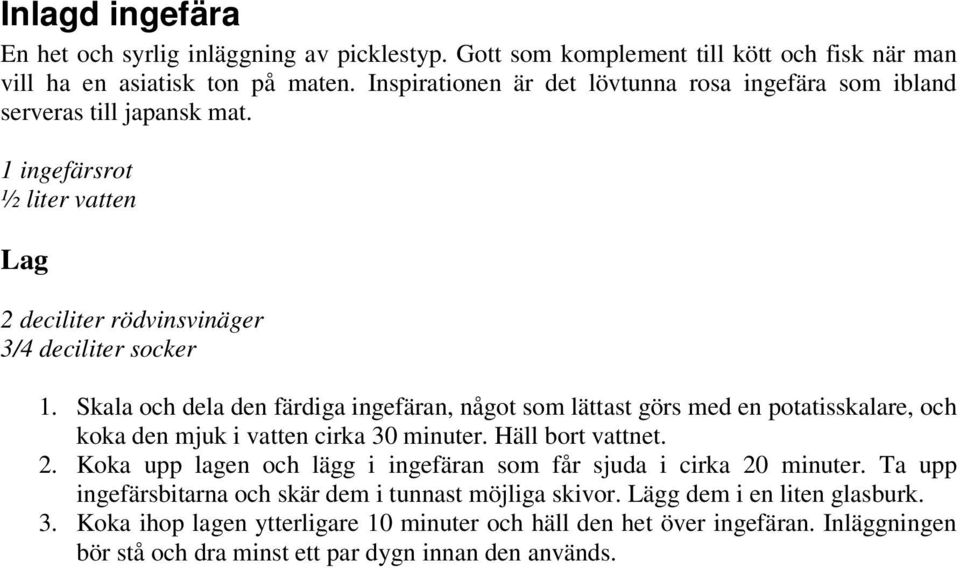 Inlagd ingefära

En het och syrlig inläggning av picklestyp. Gott som komplement till kött och fisk när man vill ha en asiatisk ton på maten. Inspirationen är det lövtunna rosa ingefära som ibland serveras till japansk mat.

1 ingefärsrot
½ liter vatten

Lag

2 deciliter rödvinsvinäger
3/4 deciliter socker

1. Skala och dela den färdiga ingefäran, något som lättast görs med en potatisskalare, och koka den mjuk i vatten cirka 30 minuter. Häll bort vattnet.
2. Koka upp lagen och lägg i ingefäran som får sjuda i cirka 20 minuter. Ta upp ingefärsbitarna och skär dem i tunnast möjliga skivor. Lägg dem i en liten glasburk.
3. Koka ihop lagen ytterligare 10 minuter och häll den het över ingefäran. Inläggningen bör stå och dra minst ett par dygn innan den används.